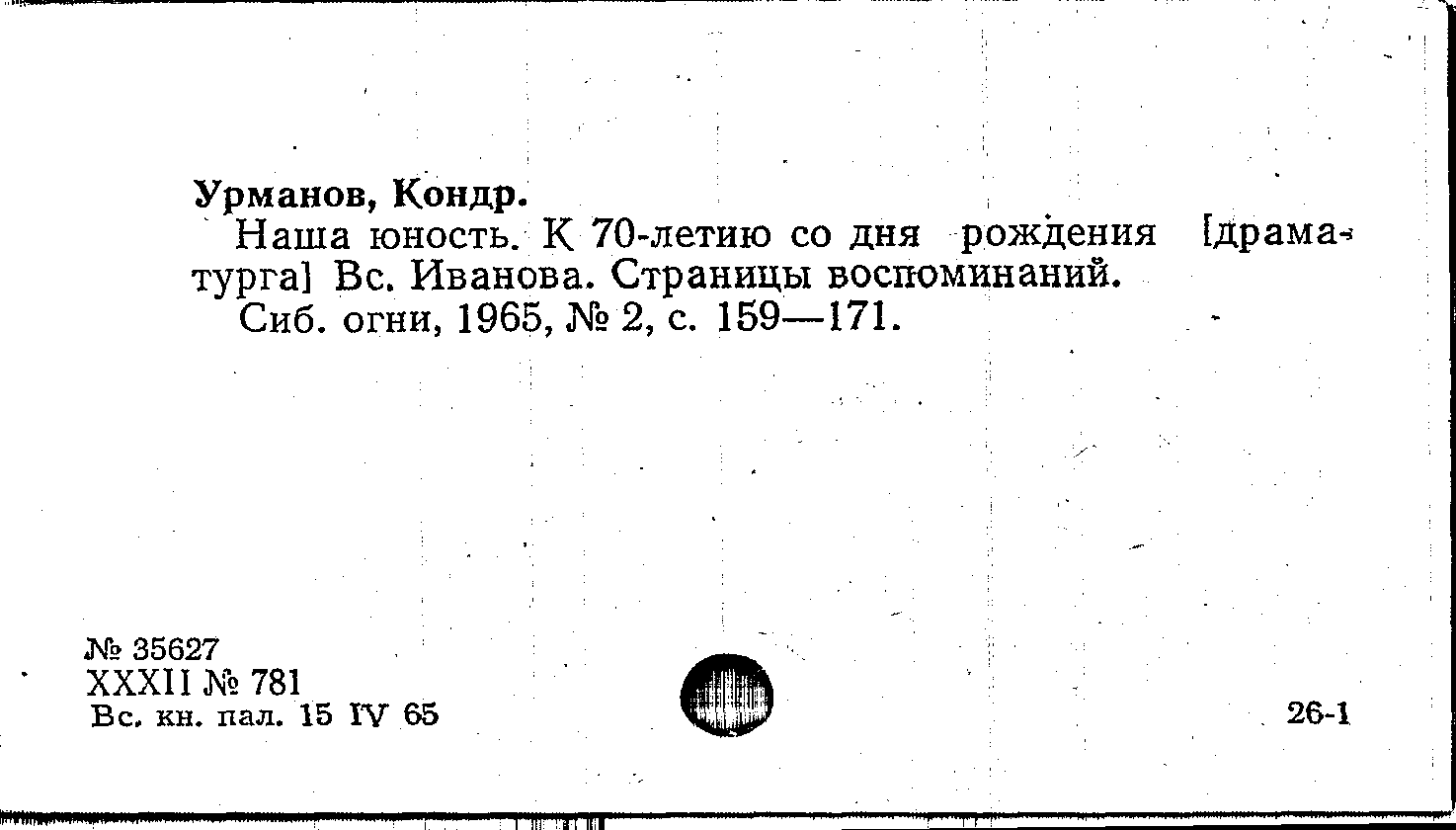 Урманов, Кондр.

Наша юность. К 70-летию со дня рождения [драматурга] Вс. Иванова. Страницы воспоминаний.

Сиб. огни, 1965, № 2, с. 159—171.

№ 35627
XXXII № 781
Вс. кн. пал. 15 IV 65

26-1